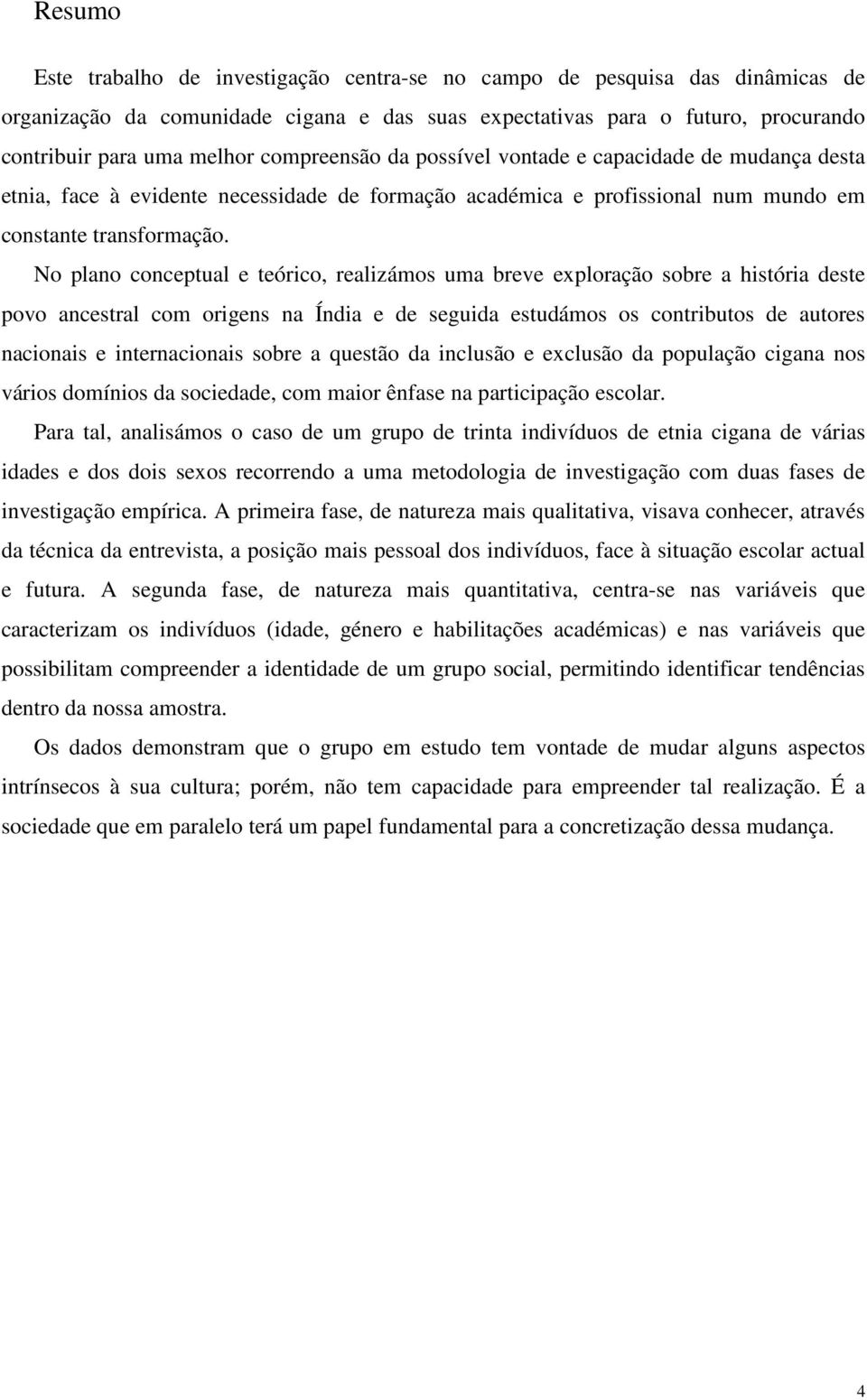 Resumo

Este trabalho de investigação centra-se no campo de pesquisa das dinâmicas de organização da comunidade cigana e das suas expectativas para o futuro, procurando contribuir para uma melhor compreensão da possível vontade e capacidade de mudança desta etnia, face à evidente necessidade de formação académica e profissional num mundo em constante transformação.

No plano conceptual e teórico, realizámos uma breve exploração sobre a história deste povo ancestral com origens na Índia e de seguida estudámos os contributos de autores nacionais e internacionais sobre a questão da inclusão e exclusão da população cigana nos vários domínios da sociedade, com maior ênfase na participação escolar.

Para tal, analisámos o caso de um grupo de trinta indivíduos de etnia cigana de várias idades e dos dois sexos recorrendo a uma metodologia de investigação com duas fases de investigação empírica. A primeira fase, de natureza mais qualitativa, visava conhecer, através da técnica da entrevista, a posição mais pessoal dos indivíduos, face à situação escolar actual e futura. A segunda fase, de natureza mais quantitativa, centra-se nas variáveis que caracterizam os indivíduos (idade, género e habilitações académicas) e nas variáveis que possibilitam compreender a identidade de um grupo social, permitindo identificar tendências dentro da nossa amostra.

Os dados demonstram que o grupo em estudo tem vontade de mudar alguns aspectos intrínsecos à sua cultura; porém, não tem capacidade para empreender tal realização. É a sociedade que em paralelo terá um papel fundamental para a concretização dessa mudança.

4